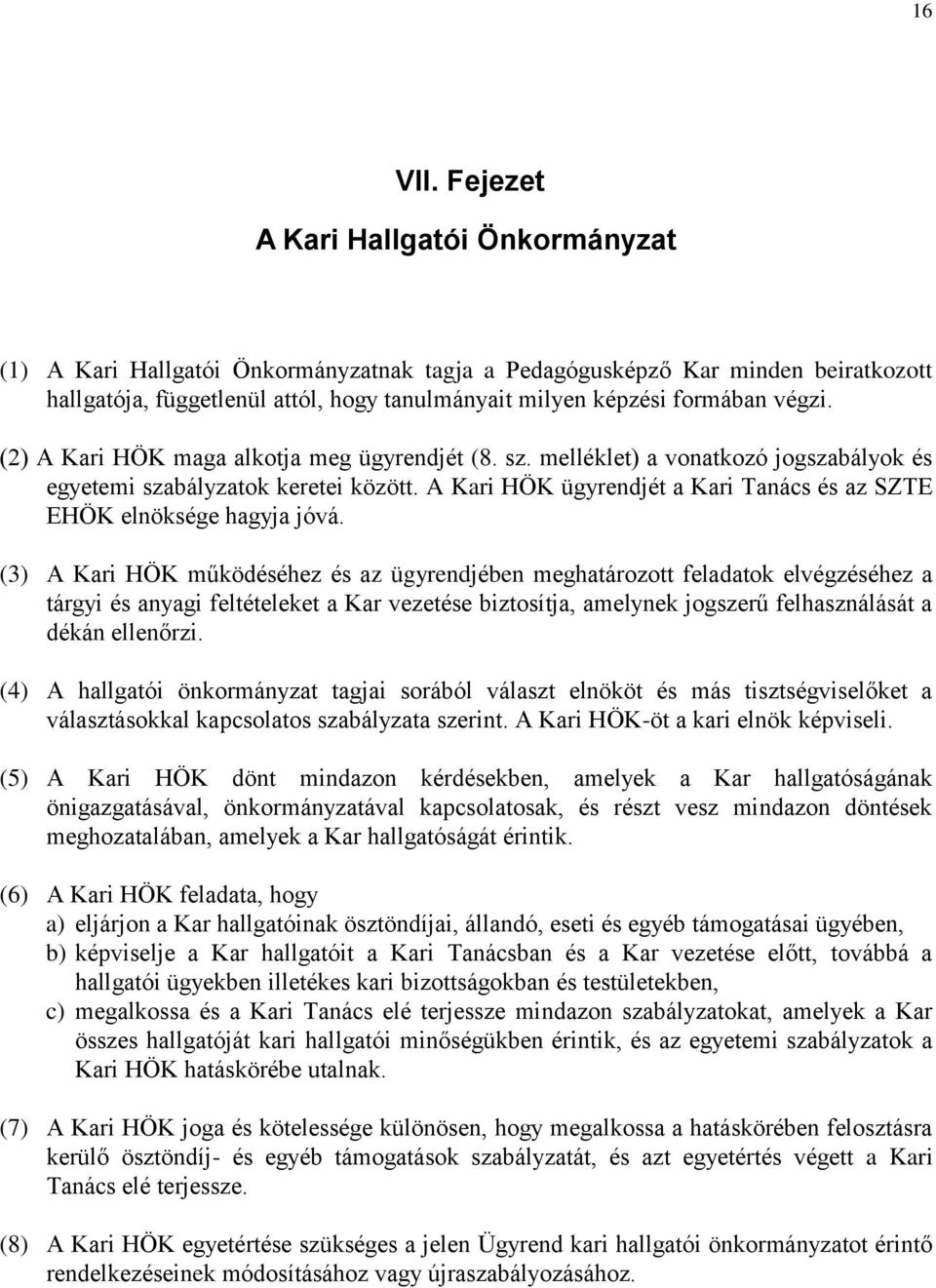 16

VII. Fejezet

A Kari Hallgatói Önkormányzat

(1) A Kari Hallgatói Önkormányzatnak tagja a Pedagógusképző Kar minden beiratkozott hallgatója, függetlenül attól, hogy tanulmányait milyen képzési formában végzi.

(2) A Kari HÖK maga alkotja meg ügyrendjét (8. sz. melléklet) a vonatkozó jogszabályok és egyetemi szabályzatok keretei között. A Kari HÖK ügyrendjét a Kari Tanács és az SZTE EHÖK elnöksége hagyja jóvá.

(3) A Kari HÖK működéséhez és az ügyrendjében meghatározott feladatok elvégzéséhez a tárgyi és anyagi feltételeket a Kar vezetése biztosítja, amelynek jogszerű felhasználását a dékán ellenőrzi.

(4) A hallgatói önkormányzat tagjai sorából választ elnököt és más tisztségviselőket a választásokkal kapcsolatos szabályzata szerint. A Kari HÖK-öt a kari elnök képviseli.

(5) A Kari HÖK dönt mindazon kérdésekben, amelyek a Kar hallgatóságának önigazgatásával, önkormányzatával kapcsolatosak, és részt vesz mindazon döntések meghozatalában, amelyek a Kar hallgatóságát érintik.

(6) A Kari HÖK feladata, hogy
a) eljárjon a Kar hallgatóinak ösztöndíjai, állandó, eseti és egyéb támogatásai ügyében,
b) képviselje a Kar hallgatóit a Kari Tanácsban és a Kar vezetése előtt, továbbá a hallgatói ügyekben illetékes kari bizottságokban és testületekben,
c) megalkossa és a Kari Tanács elé terjessze mindazon szabályzatokat, amelyek a Kar összes hallgatóját kari hallgatói minőségükben érintik, és az egyetemi szabályzatok a Kari HÖK hatáskörébe utalnak.

(7) A Kari HÖK joga és kötelessége különösen, hogy megalkossa a hatáskörében felosztásra kerülő ösztöndíj- és egyéb támogatások szabályzatát, és azt egyetértés végett a Kari Tanács elé terjessze.

(8) A Kari HÖK egyetértése szükséges a jelen Ügyrend kari hallgatói önkormányzatot érintő rendelkezéseinek módosításához vagy újraszabályozásához.